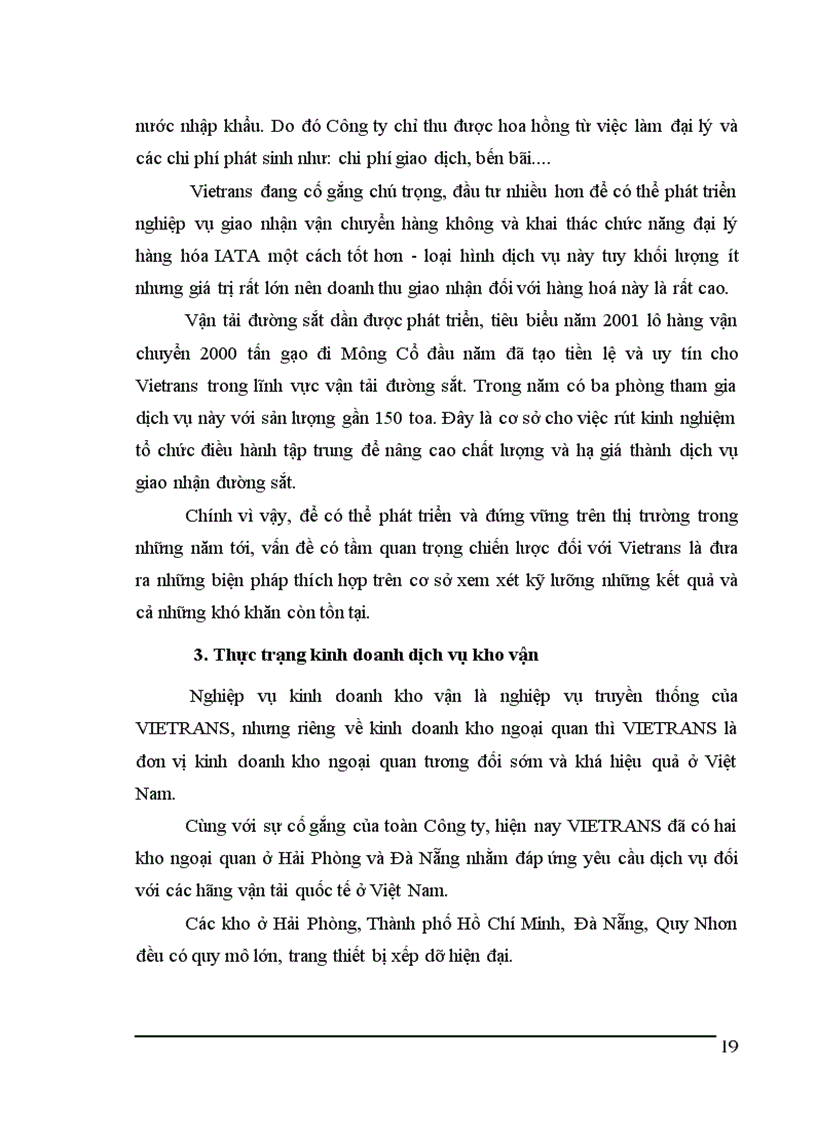 nước nhập khẩu. Do đó Công ty chỉ thu được hoa hồng từ việc làm đại lý và các chi phí phát sinh như: chi phí giao dịch, bến bãi....

Vietrans đang cố gắng chú trọng, đầu tư nhiều hơn để có thể phát triển nghiệp vụ giao nhận vận chuyển hàng không và khai thác chức năng đại lý hàng hóa IATA một cách tốt hơn - loại hình dịch vụ này tuy khối lượng ít nhưng giá trị rất lớn nên doanh thu giao nhận đối với hàng hoá này là rất cao.

Vận tải đường sắt dần được phát triển, tiêu biểu năm 2001 lô hàng vận chuyển 2000 tấn gạo đi Mông Cổ đầu năm đã tạo tiền lệ và uy tín cho Vietrans trong lĩnh vực vận tải đường sắt. Trong năm có ba phòng tham gia dịch vụ này với sản lượng gần 150 toa. Đây là cơ sở cho việc rút kinh nghiệm tổ chức điều hành tập trung để nâng cao chất lượng và hạ giá thành dịch vụ giao nhận đường sắt.

Chính vì vậy, để có thể phát triển và đứng vững trên thị trường trong những năm tới, vấn đề có tầm quan trọng chiến lược đối với Vietrans là đưa ra những biện pháp thích hợp trên cơ sở xem xét kỹ lưỡng những kết quả và cả những khó khăn còn tồn tại.

3. Thực trạng kinh doanh dịch vụ kho vận

Nghiệp vụ kinh doanh kho vận là nghiệp vụ truyền thống của VIETRANS, nhưng riêng về kinh doanh kho ngoại quan thì VIETRANS là đơn vị kinh doanh kho ngoại quan tương đối sớm và khá hiệu quả ở Việt Nam.

Cùng với sự cố gắng của toàn Công ty, hiện nay VIETRANS đã có hai kho ngoại quan ở Hải Phòng và Đà Nẵng nhằm đáp ứng yêu cầu dịch vụ đối với các hãng vận tải quốc tế ở Việt Nam.

Các kho ở Hải Phòng, Thành phố Hồ Chí Minh, Đà Nẵng, Quy Nhơn đều có quy mô lớn, trang thiết bị xếp dỡ hiện đại.

19